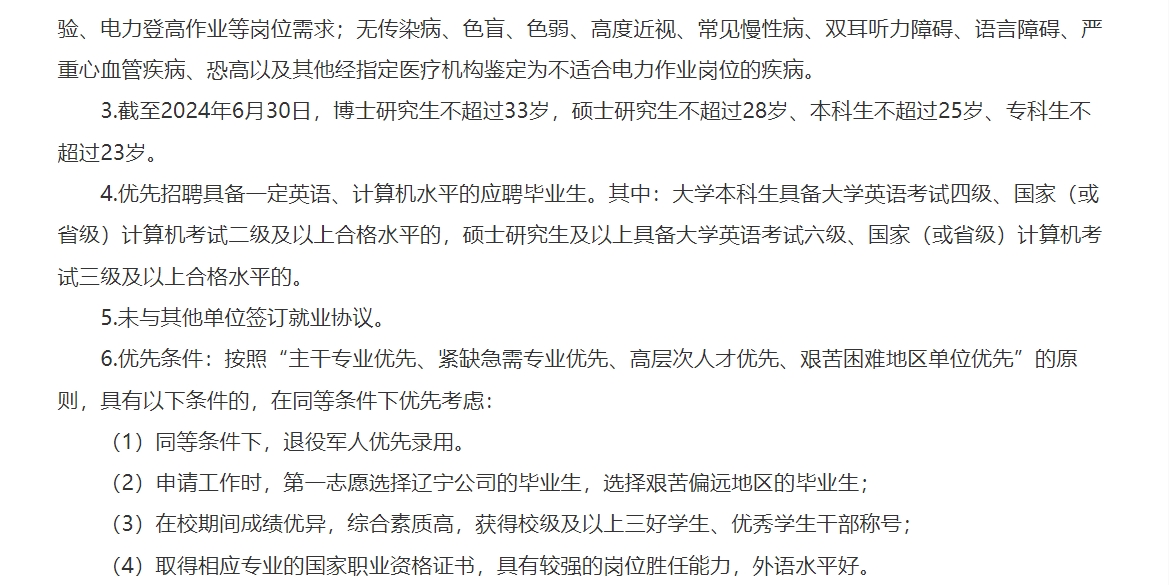 验、电力登高作业等岗位需求；无传染病、色盲、色弱、高度近视、常见慢性病、双耳听力障碍、语言障碍、严重心血管疾病、恐高以及其他经指定医疗机构鉴定为不适合电力作业岗位的疾病。

3.截至2024年6月30日，博士研究生不超过33岁，硕士研究生不超过28岁、本科生不超过25岁、专科生不超过23岁。

4.优先招聘具备一定英语、计算机水平的应聘毕业生。其中：大学本科生具备大学英语考试四级、国家（或省级）计算机考试二级及以上合格水平的，硕士研究生及以上具备大学英语考试六级、国家（或省级）计算机考试三级及以上合格水平的。

5.未与其他单位签订就业协议。

6.优先条件：按照“主干专业优先、紧缺急需专业优先、高层次人才优先、艰苦困难地区单位优先”的原则，具有以下条件的，在同等条件下优先考虑：

（1）同等条件下，退役军人优先录用。

（2）申请工作时，第一志愿选择辽宁公司的毕业生，选择艰苦偏远地区的毕业生；

（3）在校期间成绩优异，综合素质高，获得校级及以上三好学生、优秀学生干部称号；

（4）取得相应专业的国家职业资格证书，具有较强的岗位胜任能力，外语水平好。